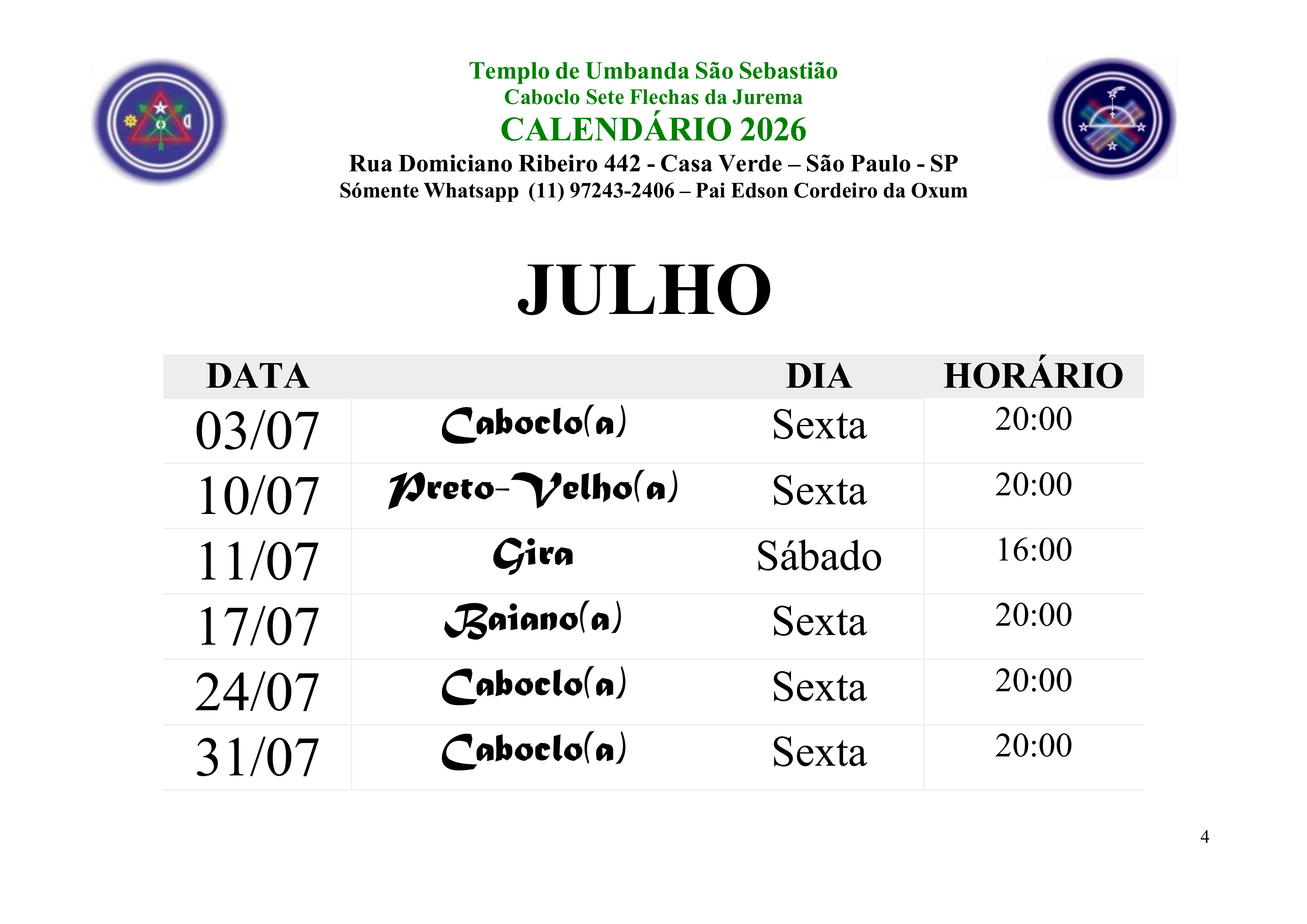 Templo de Umbanda São Sebastião
Caboclo Sete Flechas da Jurema
CALENDÁRIO 2026
Rua Domiciano Ribeiro 442 - Casa Verde – São Paulo - SP
Sómente Whatsapp (11) 97243-2406 – Pai Edson Cordeiro da Oxum

JULHO

| DATA | | DIA | HORÁRIO |
|---|---|---|---|
| 03/07 | Caboclo(a) | Sexta | 20:00 |
| 10/07 | Preto-Velho(a) | Sexta | 20:00 |
| 11/07 | Gira | Sábado | 16:00 |
| 17/07 | Baiano(a) | Sexta | 20:00 |
| 24/07 | Caboclo(a) | Sexta | 20:00 |
| 31/07 | Caboclo(a) | Sexta | 20:00 |

4